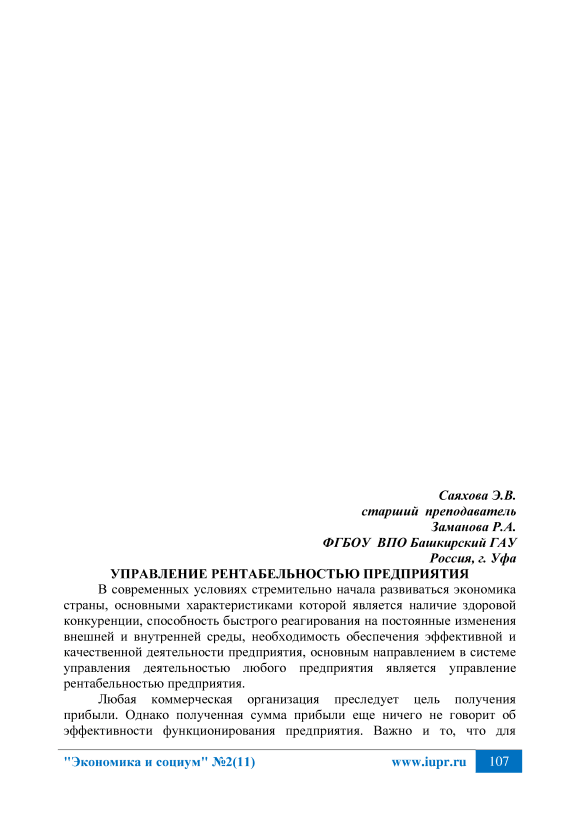 Саяхова Э.В.
старший преподаватель
Заманова Р.А.
ФГБОУ ВПО Башкирский ГАУ
Россия, г. Уфа

УПРАВЛЕНИЕ РЕНТАБЕЛЬНОСТЬЮ ПРЕДПРИЯТИЯ

В современных условиях стремительно начала развиваться экономика страны, основными характеристиками которой является наличие здоровой конкуренции, способность быстрого реагирования на постоянные изменения внешней и внутренней среды, необходимость обеспечения эффективной и качественной деятельности предприятия, основным направлением в системе управления деятельностью любого предприятия является управление рентабельностью предприятия.

Любая коммерческая организация преследует цель получения прибыли. Однако полученная сумма прибыли еще ничего не говорит об эффективности функционирования предприятия. Важно и то, что для

"Экономика и социум" №2(11) www.iupr.ru 107